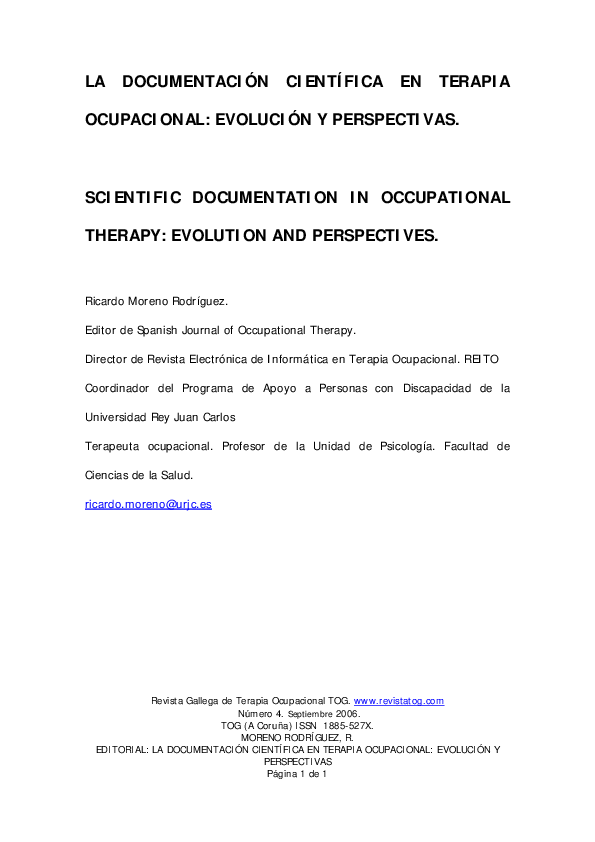 LA DOCUMENTACIÓN CIENTÍFICA EN TERAPIA OCUPACIONAL: EVOLUCIÓN Y PERSPECTIVAS.

SCIENTIFIC DOCUMENTATION IN OCCUPATIONAL THERAPY: EVOLUTION AND PERSPECTIVES.

Ricardo Moreno Rodríguez.

Editor de Spanish Journal of Occupational Therapy.

Director de Revista Electrónica de Informática en Terapia Ocupacional. REITO

Coordinador del Programa de Apoyo a Personas con Discapacidad de la Universidad Rey Juan Carlos

Terapeuta ocupacional. Profesor de la Unidad de Psicología. Facultad de Ciencias de la Salud.

ricardo.moreno@urjc.es

Revista Gallega de Terapia Ocupacional TOG. www.revistatog.com
Número 4. Septiembre 2006.
TOG (A Coruña) ISSN 1885-527X.
MORENO RODRÍGUEZ, R.
EDITORIAL: LA DOCUMENTACIÓN CIENTÍFICA EN TERAPIA OCUPACIONAL: EVOLUCIÓN Y PERSPECTIVAS
Página 1 de 1